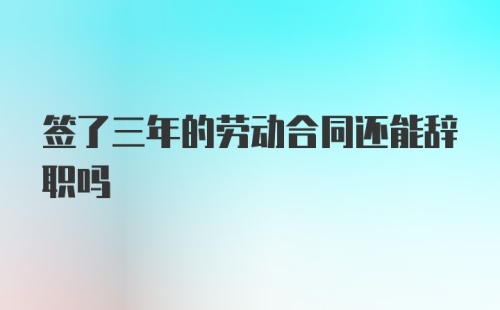 签了三年的劳动合同还能辞职吗